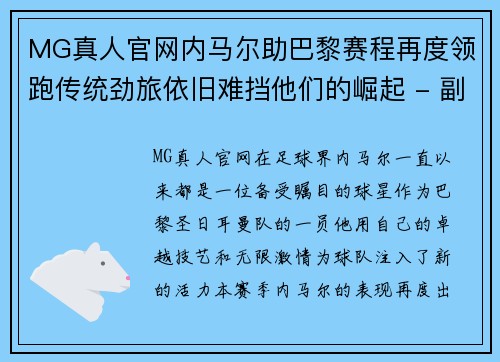 MG真人官网内马尔助巴黎赛程再度领跑传统劲旅依旧难挡他们的崛起 - 副

MG真人官网在足球界内马尔一直以来都是一位备受瞩目的球星作为巴黎圣日耳曼队的一员他用自己的卓越技艺和无限激情为球队注入了新的活力本赛季内马尔的表现再度出